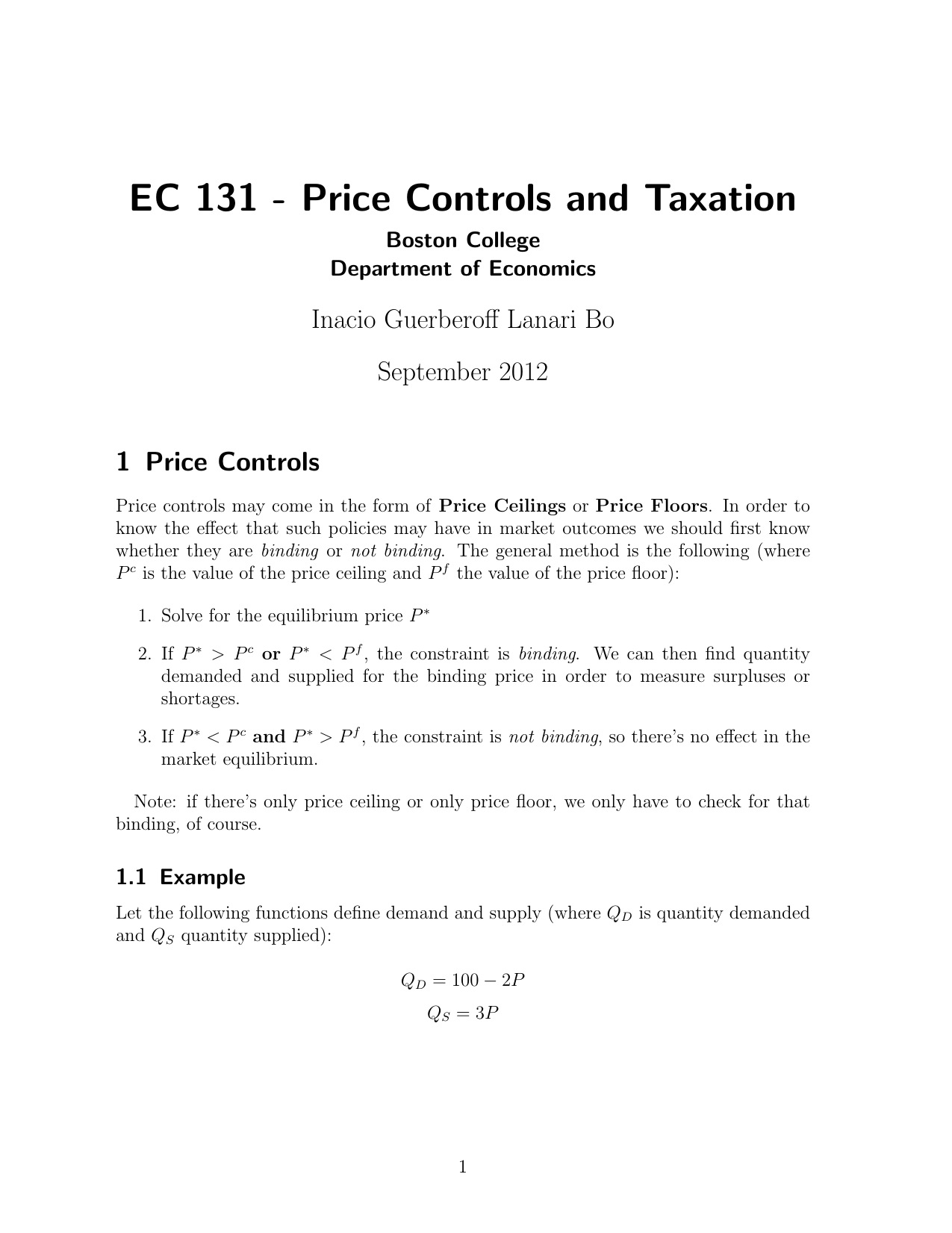 EC 131 - Price Controls and Taxation

Boston College
Department of Economics

Inacio Guerberoff Lanari Bo

September 2012

1 Price Controls

Price controls may come in the form of Price Ceilings or Price Floors. In order to know the effect that such policies may have in market outcomes we should first know whether they are binding or not binding. The general method is the following (where $P^c$ is the value of the price ceiling and $P^f$ the value of the price floor):

1. Solve for the equilibrium price $P^*$

2. If $P^* > P^c$ or $P^* < P^f$, the constraint is binding. We can then find quantity demanded and supplied for the binding price in order to measure surpluses or shortages.

3. If $P^* < P^c$ and $P^* > P^f$, the constraint is not binding, so there's no effect in the market equilibrium.

Note: if there's only price ceiling or only price floor, we only have to check for that binding, of course.

1.1 Example

Let the following functions define demand and supply (where $Q_D$ is quantity demanded and $Q_S$ quantity supplied):

$Q_D = 100 - 2P$

$Q_S = 3P$

1